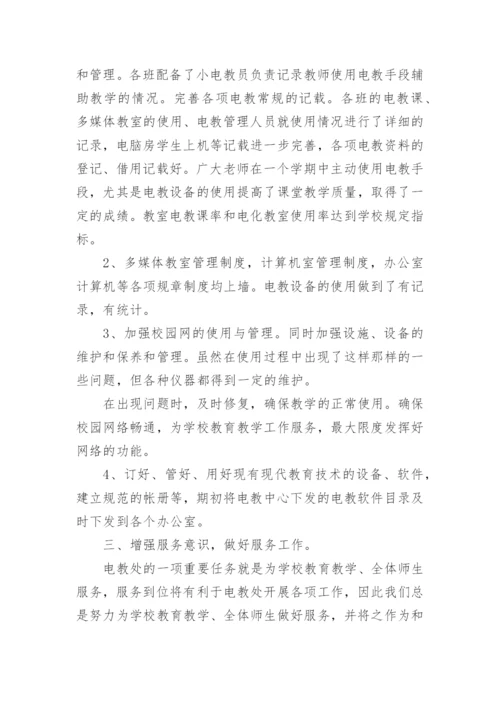 和管理。各班配备了小电教员负责记录教师使用电教手段辅助教学的情况。完善各项电教常规的记载。各班的电教课、多媒体教室的使用、电教管理人员就使用情况进行了详细的记录，电脑房学生上机等记载进一步完善，各项电教资料的登记、借用记载好。广大老师在一个学期中主动使用电教手段，尤其是电教设备的使用提高了课堂教学质量，取得了一定的成绩。教室电教课率和电化教室使用率达到学校规定指标。

2、多媒体教室管理制度，计算机室管理制度，办公室计算机等各项规章制度均上墙。电教设备的使用做到了有记录，有统计。

3、加强校园网的使用与管理。同时加强设施、设备的维护和保养和管理。虽然在使用过程中出现了这样那样的一些问题，但各种仪器都得到一定的维护。

在出现问题时，及时修复，确保教学的正常使用。确保校园网络畅通，为学校教育教学工作服务，最大限度发挥好网络的功能。

4、订好、管好、用好现有现代教育技术的设备、软件，建立规范的帐册等，期初将电教中心下发的电教软件目录及时下发到各个办公室。

三、增强服务意识，做好服务工作。

电教处的一项重要任务就是为学校教育教学、全体师生服务，服务到位将有利于电教处开展各项工作，因此我们总是努力为学校教育教学、全体师生做好服务，并将之作为和